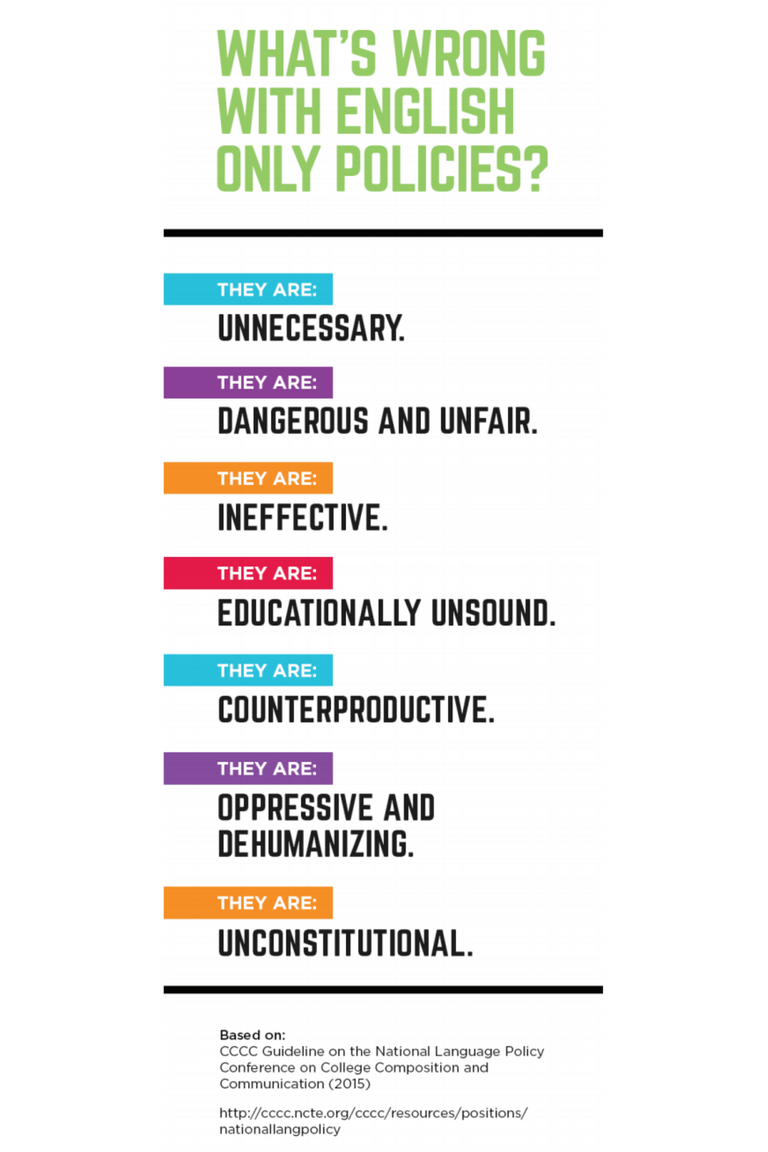 WHAT'S WRONG WITH ENGLISH ONLY POLICIES?

THEY ARE:

UNNECESSARY.

THEY ARE:

DANGEROUS AND UNFAIR.

THEY ARE:

INEFFECTIVE.

THEY ARE:

EDUCATIONALLY UNSOUND.

THEY ARE:

COUNTERPRODUCTIVE.

THEY ARE:

OPPRESSIVE AND DEHUMANIZING.

THEY ARE:

UNCONSTITUTIONAL.

Based on:
CCCC Guideline on the National Language Policy
Conference on College Composition and Communication (2015)

http://cccc.ncte.org/cccc/resources/positions/nationallangpolicy